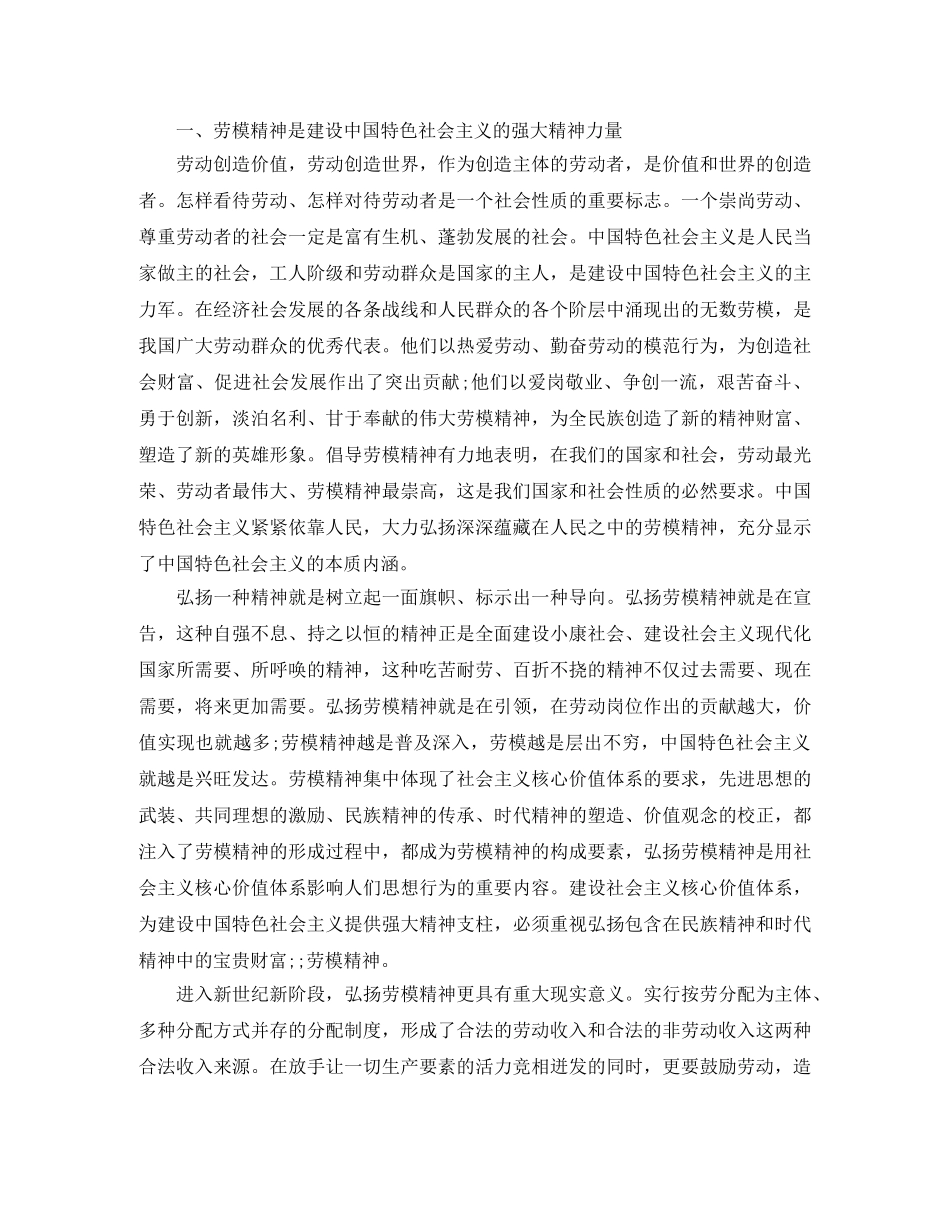 一、劳模精神是建设中国特色社会主义的强大精神力量

劳动创造价值，劳动创造世界，作为创造主体的劳动者，是价值和世界的创造者。怎样看待劳动、怎样对待劳动者是一个社会性质的重要标志。一个崇尚劳动、尊重劳动者的社会一定是富有生机、蓬勃发展的社会。中国特色社会主义是人民当家做主的社会，工人阶级和劳动群众是国家的主人，是建设中国特色社会主义的主力军。在经济社会发展的各条战线和人民群众的各个阶层中涌现出的无数劳模，是我国广大劳动群众的优秀代表。他们以热爱劳动、勤奋劳动的模范行为，为创造社会财富、促进社会发展作出了突出贡献;他们以爱岗敬业、争创一流，艰苦奋斗、勇于创新，淡泊名利、甘于奉献的伟大劳模精神，为全民族创造了新的精神财富、塑造了新的英雄形象。倡导劳模精神有力地表明，在我们的国家和社会，劳动最光荣、劳动者最伟大、劳模精神最崇高，这是我们国家和社会性质的必然要求。中国特色社会主义紧紧依靠人民，大力弘扬深深蕴藏在人民之中的劳模精神，充分显示了中国特色社会主义的本质内涵。

弘扬一种精神就是树立起一面旗帜、标示出一种导向。弘扬劳模精神就是在宣告，这种自强不息、持之以恒的精神正是全面建设小康社会、建设社会主义现代化国家所需要、所呼唤的精神，这种吃苦耐劳、百折不挠的精神不仅过去需要、现在需要，将来更加需要。弘扬劳模精神就是在引领，在劳动岗位作出的贡献越大，价值实现也就越多;劳模精神越是普及深入，劳模越是层出不穷，中国特色社会主义就越是兴旺发达。劳模精神集中体现了社会主义核心价值体系的要求，先进思想的武装、共同理想的激励、民族精神的传承、时代精神的塑造、价值观念的校正，都注入了劳模精神的形成过程中，都成为劳模精神的构成要素，弘扬劳模精神是用社会主义核心价值体系影响人们思想行为的重要内容。建设社会主义核心价值体系，为建设中国特色社会主义提供强大精神支柱，必须重视弘扬包含在民族精神和时代精神中的宝贵财富;;劳模精神。

进入新世纪新阶段，弘扬劳模精神更具有重大现实意义。实行按劳分配为主体、多种分配方式并存的分配制度，形成了合法的劳动收入和合法的非劳动收入这两种合法收入来源。在放手让一切生产要素的活力竞相迸发的同时，更要鼓励劳动，造